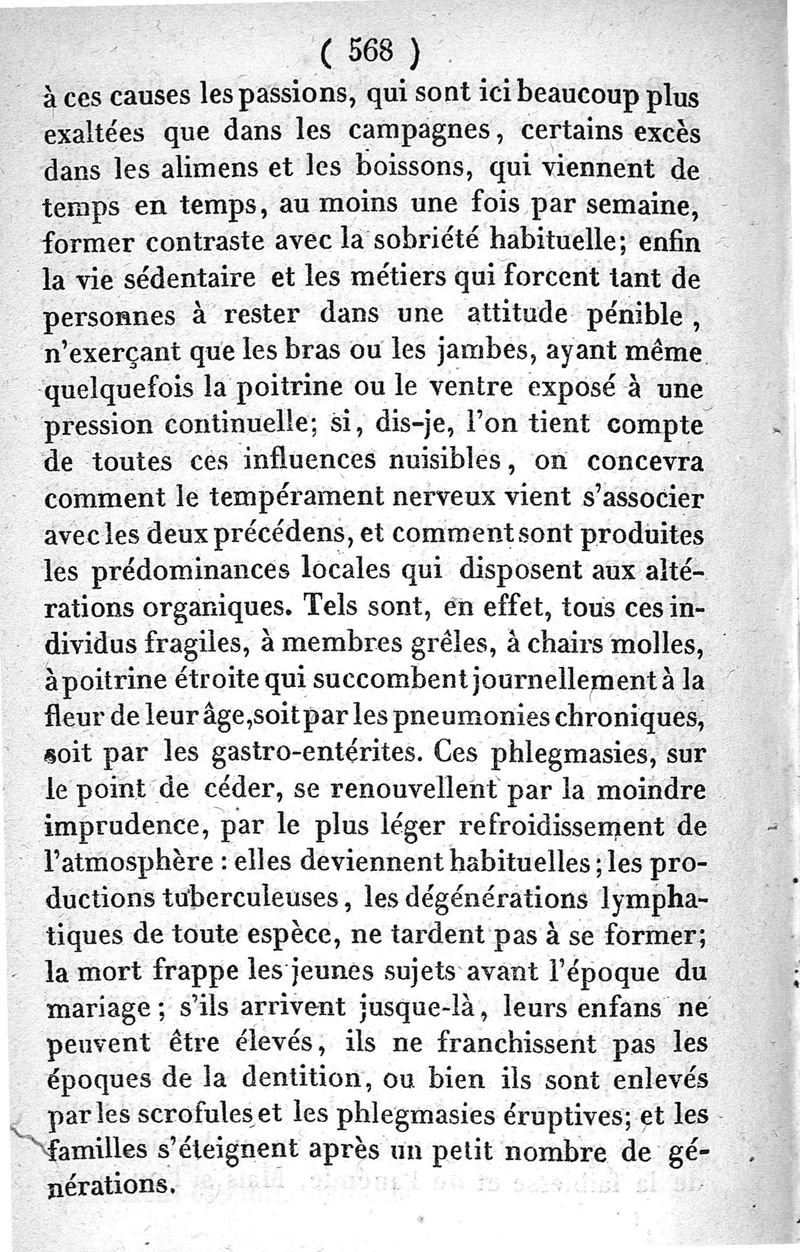 ( 568 )

à ces causes les passions, qui sont ici beaucoup plus exaltées que dans les campagnes, certains excès dans les alimens et les boissons, qui viennent de temps en temps, au moins une fois par semaine, former contraste avec la sobriété habituelle; enfin la vie sédentaire et les métiers qui forcent tant de personnes à rester dans une attitude pénible, n'exerçant que les bras ou les jambes, ayant même quelquefois la poitrine ou le ventre exposé à une pression continuelle; si, dis-je, l'on tient compte de toutes ces influences nuisibles, on concevra comment le tempérament nerveux vient s'associer avec les deux précédens, et comment sont produites les prédominances locales qui disposent aux altérations organiques. Tels sont, en effet, tous ces individus fragiles, à membres grêles, à chairs molles, à poitrine étroite qui succombent journellement à la fleur de leur âge, soit par les pneumonies chroniques, soit par les gastro-entérites. Ces phlegmasies, sur le point de céder, se renouvellent par la moindre imprudence, par le plus léger refroidissement de l'atmosphère : elles deviennent habituelles; les productions tuberculeuses, les dégénérations lymphatiques de toute espèce, ne tardent pas à se former; la mort frappe les jeunes sujets avant l'époque du mariage; s'ils arrivent jusque-là, leurs enfans ne peuvent être élevés, ils ne franchissent pas les époques de la dentition, ou bien ils sont enlevés par les scrofules et les phlegmasies éruptives; et les familles s'éteignent après un petit nombre de générations.